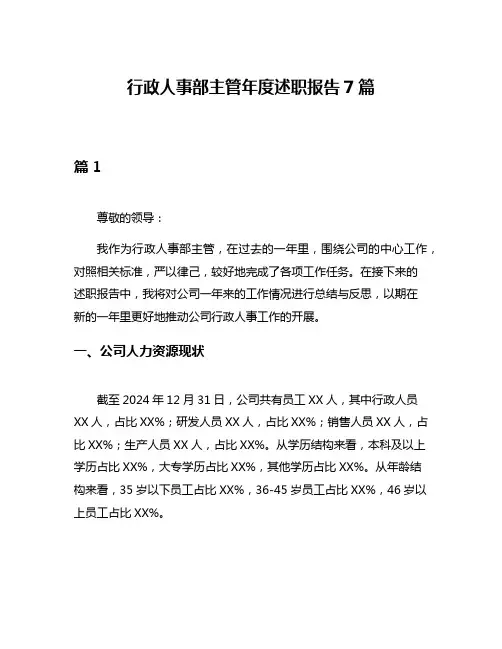 行政人事部主管年度述职报告 7 篇

篇 1

尊敬的领导：

我作为行政人事部主管，在过去的一年里，围绕公司的中心工作，对照相关标准，严以律己，较好地完成了各项工作任务。在接下来的述职报告中，我将对公司一年来的工作情况进行总结与反思，以期在新的一年里更好地推动公司行政人事工作的开展。

一、公司人力资源现状

截至 2024 年 12 月 31 日，公司共有员工 XX 人，其中行政人员 XX 人，占比 XX%；研发人员 XX 人，占比 XX%；销售人员 XX 人，占比 XX%；生产人员 XX 人，占比 XX%。从学历结构来看，本科及以上学历占比 XX%，大专学历占比 XX%，其他学历占比 XX%。从年龄结构来看，35 岁以下员工占比 XX%，36-45 岁员工占比 XX%，46 岁以上员工占比 XX%。